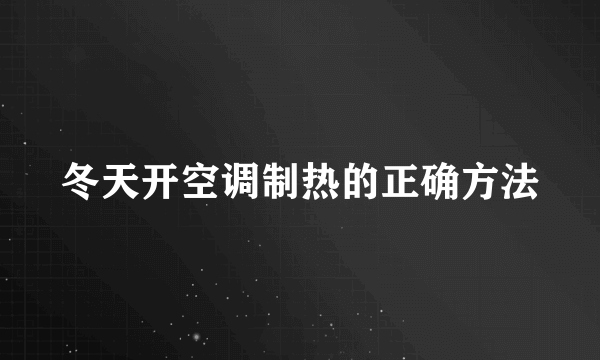 冬天开空调制热的正确方法